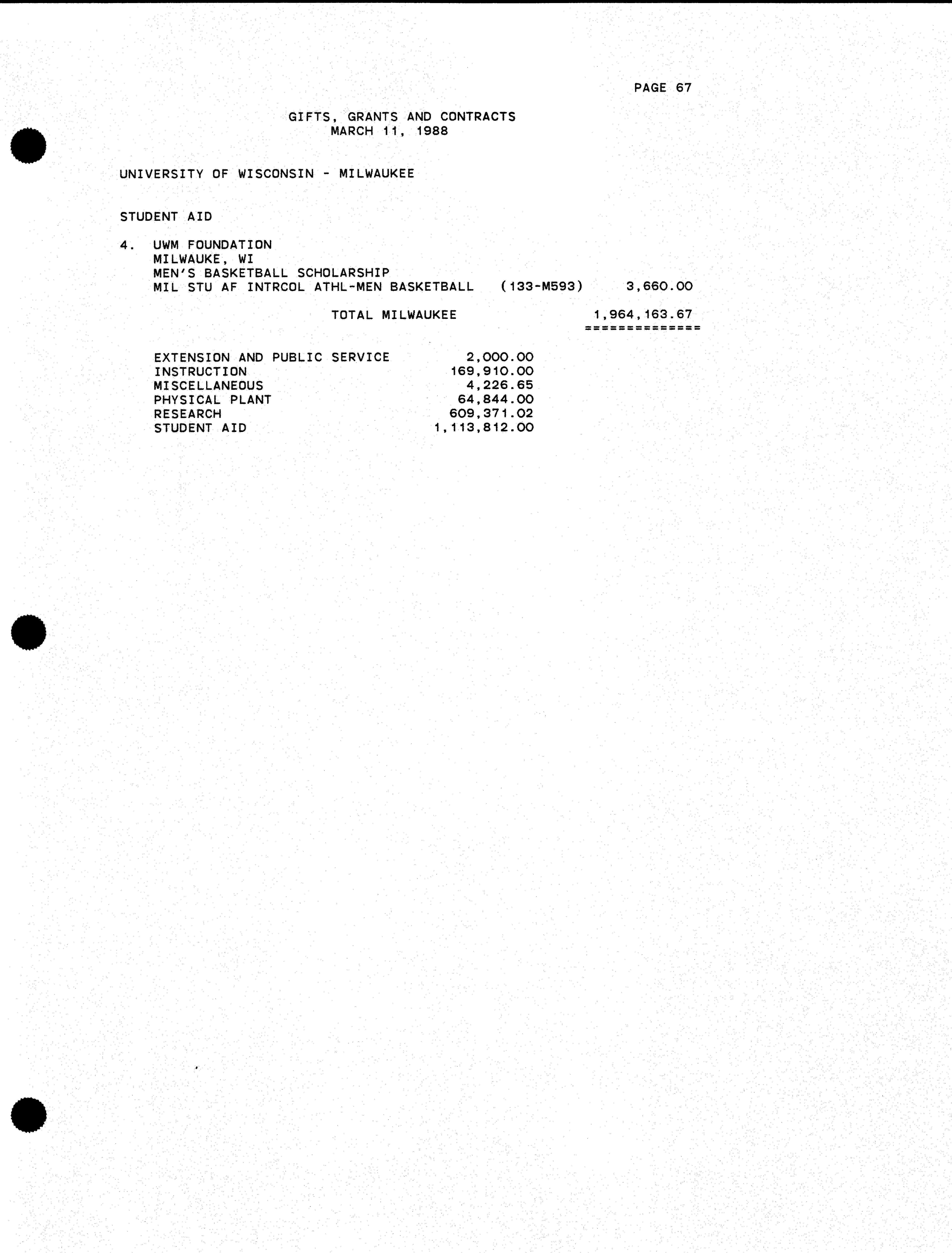 PAGE 67

GIFTS, GRANTS AND CONTRACTS
MARCH 11, 1988

UNIVERSITY OF WISCONSIN - MILWAUKEE

STUDENT AID

4. UWM FOUNDATION
MILWAUKE, WI
MEN'S BASKETBALL SCHOLARSHIP
MIL STU AF INTRCOL ATHL-MEN BASKETBALL (133-M593) 3,660.00

TOTAL MILWAUKEE 1,964,163.67
==============

| | |
|---|---|
| EXTENSION AND PUBLIC SERVICE | 2,000.00 |
| INSTRUCTION | 169,910.00 |
| MISCELLANEOUS | 4,226.65 |
| PHYSICAL PLANT | 64,844.00 |
| RESEARCH | 609,371.02 |
| STUDENT AID | 1,113,812.00 |